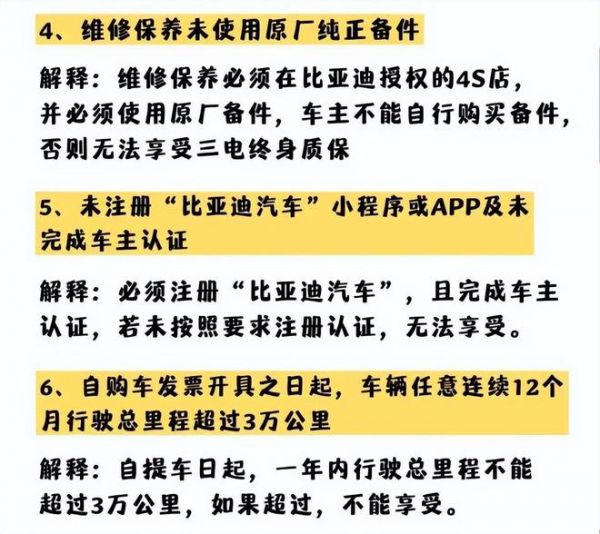 4、维修保养未使用原厂纯正备件

解释：维修保养必须在比亚迪授权的4S店，并必须使用原厂备件，车主不能自行购买备件，否则无法享受三电终身质保

5、未注册“比亚迪汽车”小程序或APP及未完成车主认证

解释：必须注册“比亚迪汽车”，且完成车主认证，若未按照要求注册认证，无法享受。

6、自购车发票开具之日起，车辆任意连续12个月行驶总里程超过3万公里

解释：自提车日起，一年内行驶总里程不能超过3万公里，如果超过，不能享受。